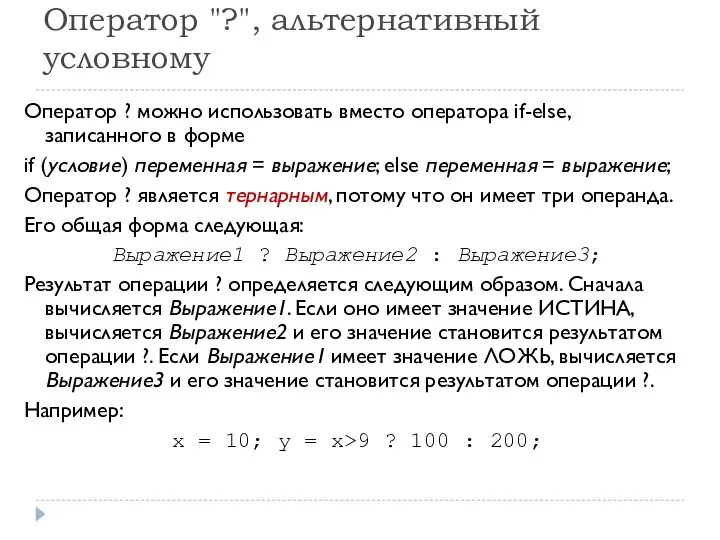 Оператор "?", альтернативный условному

Оператор ? можно использовать вместо оператора if-else, записанного в форме

if (условие) переменная = выражение; else переменная = выражение;

Оператор ? является тернарным, потому что он имеет три операнда.

Его общая форма следующая:

Выражение1 ? Выражение2 : Выражение3;

Результат операции ? определяется следующим образом. Сначала вычисляется Выражение1. Если оно имеет значение ИСТИНА, вычисляется Выражение2 и его значение становится результатом операции ?. Если Выражение1 имеет значение ЛОЖЬ, вычисляется Выражение3 и его значение становится результатом операции ?.

Например:

x = 10; y = x>9 ? 100 : 200;